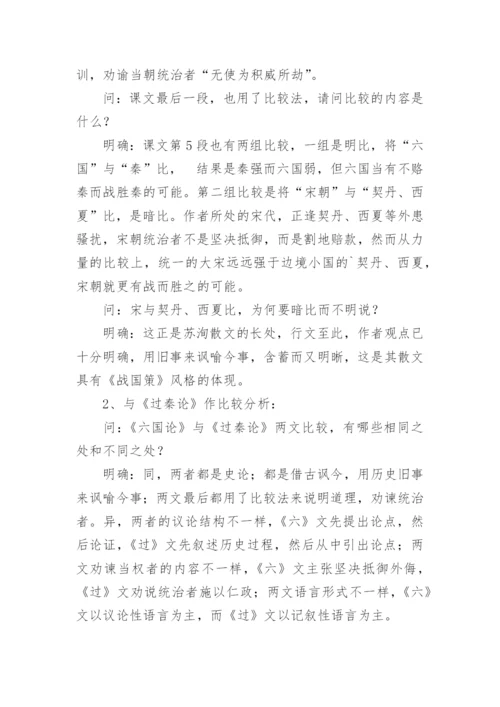 训，劝谕当朝统治者“无使为积威所劫”。

问：课文最后一段，也用了比较法，请问比较的内容是什么？

明确：课文第5段也有两组比较，一组是明比，将“六国”与“秦”比， 结果是秦强而六国弱，但六国当有不赂秦而战胜秦的可能。第二组比较是将“宋朝”与“契丹、西夏”比，是暗比。作者所处的宋代，正逢契丹、西夏等外患骚扰，宋朝统治者不是坚决抵御，而是割地赔款，然而从力量的比较上，统一的大宋远远强于边境小国的`契丹、西夏，宋朝就更有战而胜之的可能。

问：宋与契丹、西夏比，为何要暗比而不明说？

明确：这正是苏洵散文的长处，行文至此，作者观点已十分明确，用旧事来讽喻今事，含蓄而又明晰，这是其散文具有《战国策》风格的体现。

2、与《过秦论》作比较分析：

问：《六国论》与《过秦论》两文比较，有哪些相同之处和不同之处？

明确：同，两者都是史论；都是借古讽今，用历史旧事来讽喻今事；两文最后都用了比较法来说明道理，劝谏统治者。异，两者的议论结构不一样，《六》文先提出论点，然后论证，《过》文先叙述历史过程，然后从中引出论点；两文劝谏当权者的内容不一样，《六》文主张坚决抵御外侮，《过》文劝说统治者施以仁政；两文语言形式不一样，《六》文以议论性语言为主，而《过》文以记叙性语言为主。